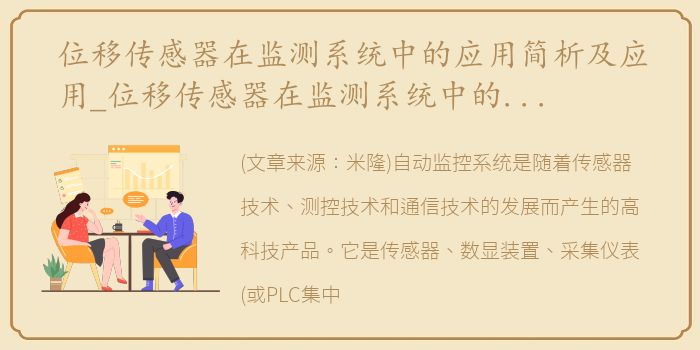 位移传感器在监测系统中的应用简析及应用_位移传感器在监测系统中的...

(文章来源：米隆)自动监控系统是随着传感器技术、测控技术和通信技术的发展而产生的高科技产品。它是传感器、数显装置、采集仪表(或PLC集中